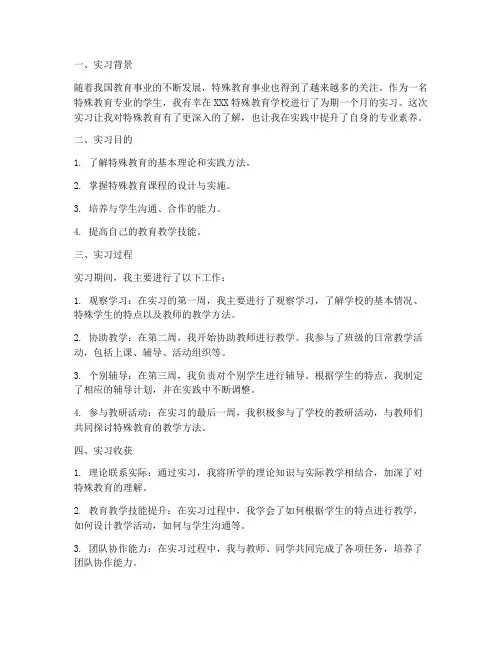 一、实习背景

随着我国教育事业的不断发展，特殊教育事业也得到了越来越多的关注。作为一名特殊教育专业的学生，我有幸在 XXX 特殊教育学校进行了为期一个月的实习。这次实习让我对特殊教育有了更深入的了解，也让我在实践中提升了自身的专业素养。

二、实习目的

1. 了解特殊教育的基本理论和实践方法。

2. 掌握特殊教育课程的设计与实施。

3. 培养与学生沟通、合作的能力。

4. 提高自己的教育教学技能。

三、实习过程

实习期间，我主要进行了以下工作：

1. 观察学习：在实习的第一周，我主要进行了观察学习，了解学校的基本情况、特殊学生的特点以及教师的教学方法。

2. 协助教学：在第二周，我开始协助教师进行教学。我参与了班级的日常教学活动，包括上课、辅导、活动组织等。

3. 个别辅导：在第三周，我负责对个别学生进行辅导。根据学生的特点，我制定了相应的辅导计划，并在实践中不断调整。

4. 参与教研活动：在实习的最后一周，我积极参与了学校的教研活动，与教师们共同探讨特殊教育的教学方法。

四、实习收获

1. 理论联系实际：通过实习，我将所学的理论知识与实际教学相结合，加深了对特殊教育的理解。

2. 教育教学技能提升：在实习过程中，我学会了如何根据学生的特点进行教学，如何设计教学活动，如何与学生沟通等。

3. 团队协作能力：在实习过程中，我与教师、同学共同完成了各项任务，培养了团队协作能力。